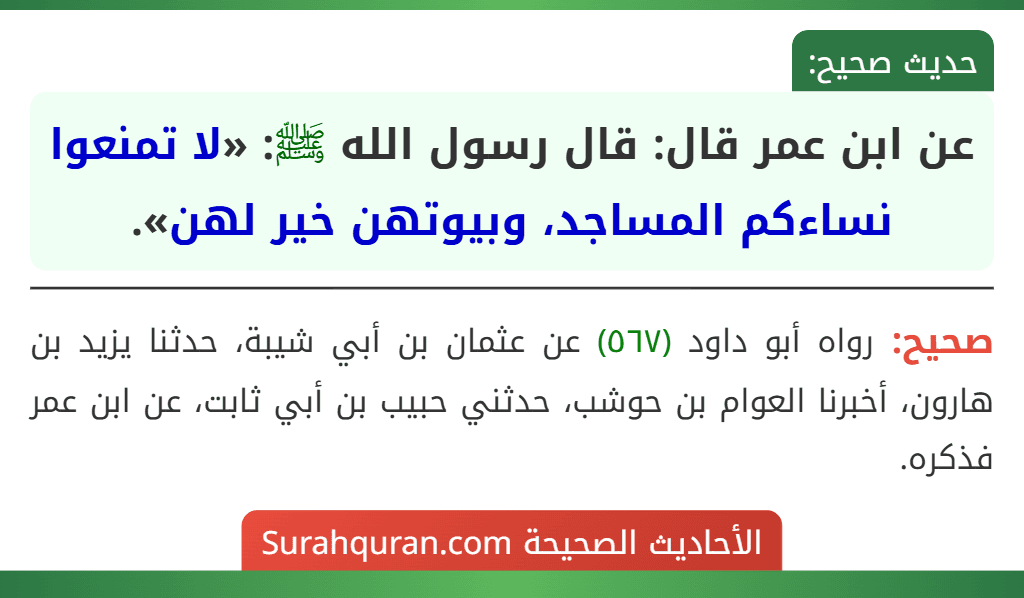 حديث صحيح:

عن ابن عمر قال: قال رسول الله ﷺ: «لا تمنعوا نساءكم المساجد، وبيوتهن خير لهن».

صحيح: رواه أبو داود (٥٦٧) عن عثمان بن أبي شيبة، حدثنا يزيد بن هارون، أخبرنا العوام بن حوشب، حدثني حبيب بن أبي ثابت، عن ابن عمر فذكره.

الأحاديث الصحيحة Surahquran.com